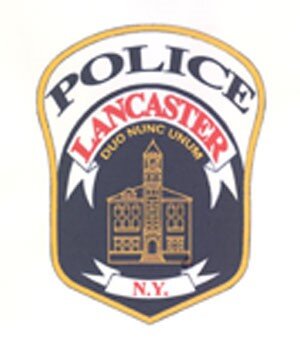 POLICE
LANCASTER
DUO NUNC UNUM
N.Y.